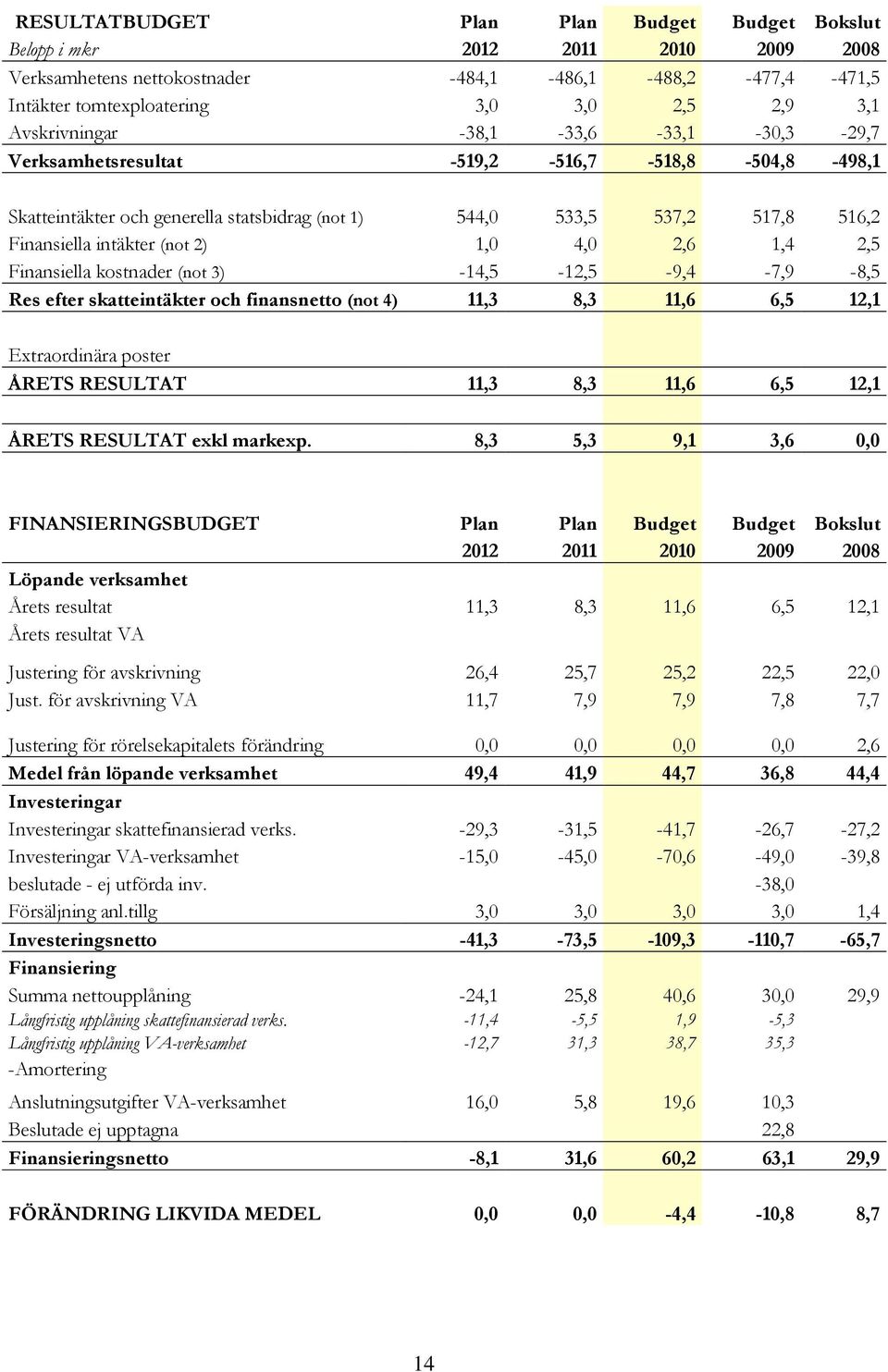 | RESULTATBUDGET | Plan | Plan | Budget | Budget | Bokslut |
|---|---|---|---|---|---|
| Belopp i mkr | 2012 | 2011 | 2010 | 2009 | 2008 |
| Verksamhetens nettokostnader | -484,1 | -486,1 | -488,2 | -477,4 | -471,5 |
| Intäkter tomtexploatering | 3,0 | 3,0 | 2,5 | 2,9 | 3,1 |
| Avskrivningar | -38,1 | -33,6 | -33,1 | -30,3 | -29,7 |
| Verksamhetsresultat | -519,2 | -516,7 | -518,8 | -504,8 | -498,1 |
| Skatteintäkter och generella statsbidrag (not 1) | 544,0 | 533,5 | 537,2 | 517,8 | 516,2 |
| Finansiella intäkter (not 2) | 1,0 | 4,0 | 2,6 | 1,4 | 2,5 |
| Finansiella kostnader (not 3) | -14,5 | -12,5 | -9,4 | -7,9 | -8,5 |
| Res efter skatteintäkter och finansnetto (not 4) | 11,3 | 8,3 | 11,6 | 6,5 | 12,1 |
| Extraordinära poster | | | | | |
| ÅRETS RESULTAT | 11,3 | 8,3 | 11,6 | 6,5 | 12,1 |
| ÅRETS RESULTAT exkl markexp. | 8,3 | 5,3 | 9,1 | 3,6 | 0,0 |

| FINANSIERINGSBUDGET | Plan | Plan | Budget | Budget | Bokslut |
|---|---|---|---|---|---|
| | 2012 | 2011 | 2010 | 2009 | 2008 |
| Löpande verksamhet | | | | | |
| Årets resultat | 11,3 | 8,3 | 11,6 | 6,5 | 12,1 |
| Årets resultat VA | | | | | |
| Justering för avskrivning | 26,4 | 25,7 | 25,2 | 22,5 | 22,0 |
| Just. för avskrivning VA | 11,7 | 7,9 | 7,9 | 7,8 | 7,7 |
| Justering för rörelsekapitalets förändring | 0,0 | 0,0 | 0,0 | 0,0 | 2,6 |
| Medel från löpande verksamhet | 49,4 | 41,9 | 44,7 | 36,8 | 44,4 |
| Investeringar | | | | | |
| Investeringar skattefinansierad verks. | -29,3 | -31,5 | -41,7 | -26,7 | -27,2 |
| Investeringar VA-verksamhet | -15,0 | -45,0 | -70,6 | -49,0 | -39,8 |
| beslutade - ej utförda inv. | | | | -38,0 | |
| Försäljning anl.tillg | 3,0 | 3,0 | 3,0 | 3,0 | 1,4 |
| Investeringsnetto | -41,3 | -73,5 | -109,3 | -110,7 | -65,7 |
| Finansiering | | | | | |
| Summa nettoupplåning | -24,1 | 25,8 | 40,6 | 30,0 | 29,9 |
| Långfristig upplåning skattefinansierad verks. | -11,4 | -5,5 | 1,9 | -5,3 | |
| Långfristig upplåning VA-verksamhet | -12,7 | 31,3 | 38,7 | 35,3 | |
| -Amortering | | | | | |
| Anslutningsutgifter VA-verksamhet | 16,0 | 5,8 | 19,6 | 10,3 | |
| Beslutade ej upptagna | | | | 22,8 | |
| Finansieringsnetto | -8,1 | 31,6 | 60,2 | 63,1 | 29,9 |
| FÖRÄNDRING LIKVIDA MEDEL | 0,0 | 0,0 | -4,4 | -10,8 | 8,7 |

14